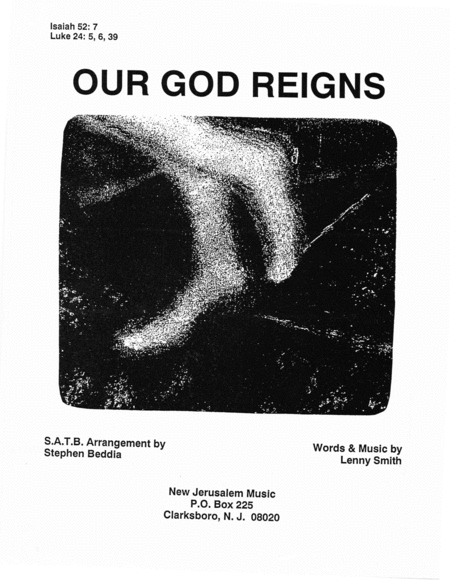 Isaiah 52: 7
Luke 24: 5, 6, 39

OUR GOD REIGNS

S.A.T.B. Arrangement by
Stephen Beddia

Words & Music by
Lenny Smith

New Jerusalem Music
P.O. Box 225
Clarksboro, N. J. 08020